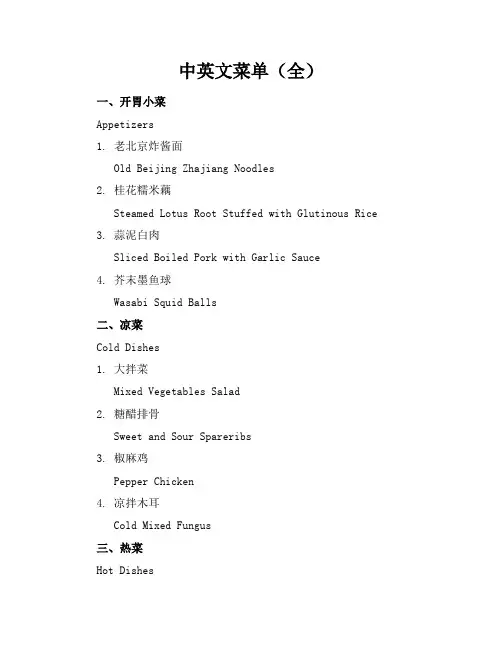 中英文菜单（全）

一、开胃小菜

Appetizers

1. 老北京炸酱面

Old Beijing Zhajiang Noodles

2. 桂花糯米藕

Steamed Lotus Root Stuffed with Glutinous Rice

3. 蒜泥白肉

Sliced Boiled Pork with Garlic Sauce

4. 芥末墨鱼球

Wasabi Squid Balls

二、凉菜

Cold Dishes

1. 大拌菜

Mixed Vegetables Salad

2. 糖醋排骨

Sweet and Sour Spareribs

3. 椒麻鸡

Pepper Chicken

4. 凉拌木耳

Cold Mixed Fungus

三、热菜

Hot Dishes